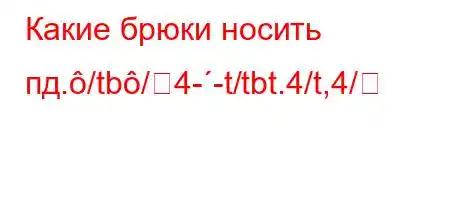 Какие брюки носить пд.ô/tbô/□4-´-t/tbt.4/t,4/□